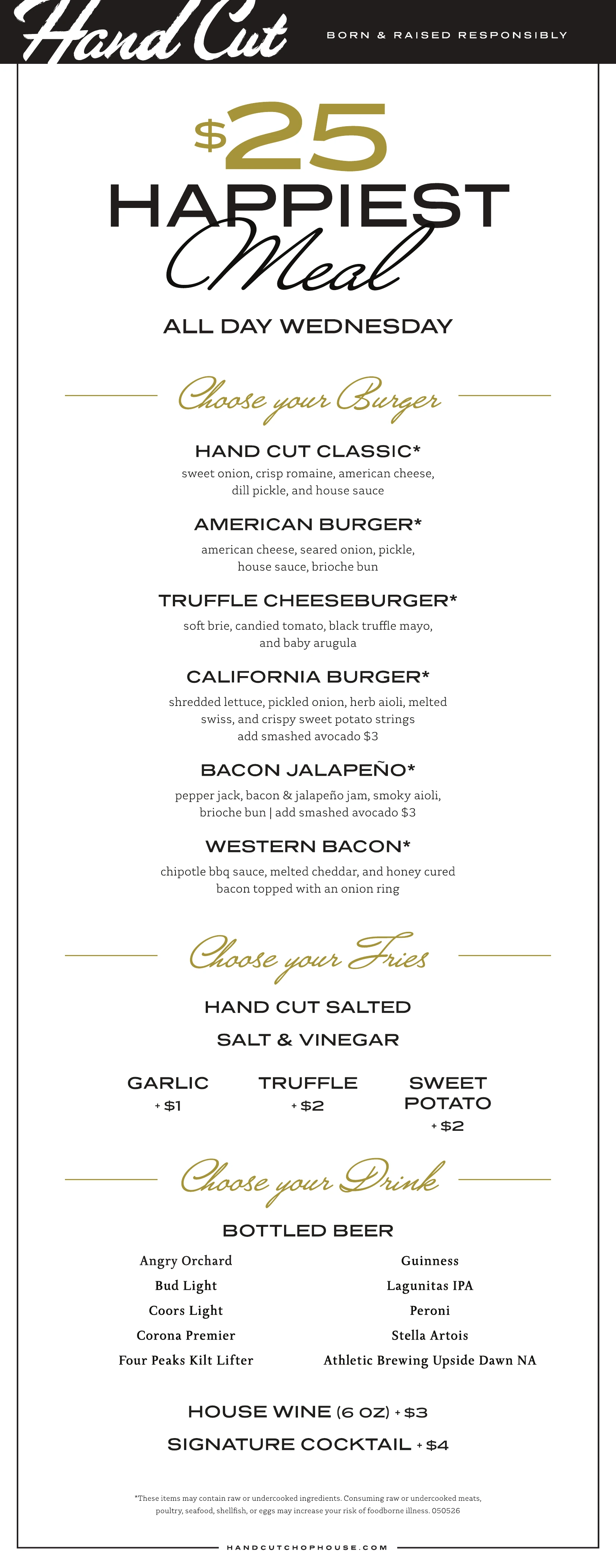 Hand Cut

BORN & RAISED RESPONSIBLY

$25

HAPPIEST

Meal

ALL DAY WEDNESDAY

Choose your Burger

HAND CUT CLASSIC*

sweet onion, crisp romaine, american cheese, dill pickle, and house sauce

AMERICAN BURGER*

american cheese, seared onion, pickle, house sauce, brioche bun

TRUFFLE CHEESEBURGER*

soft brie, candied tomato, black truffle mayo, and baby arugula

CALIFORNIA BURGER*

shredded lettuce, pickled onion, herb aioli, melted swiss, and crispy sweet potato strings
add smashed avocado $3

BACON JALAPEÑO*

pepper jack, bacon & jalapeño jam, smoky aioli, brioche bun | add smashed avocado $3

WESTERN BACON*

chipotle bbq sauce, melted cheddar, and honey cured bacon topped with an onion ring

Choose your Fries

HAND CUT SALTED

SALT & VINEGAR

GARLIC
+ $1

TRUFFLE
+ $2

SWEET POTATO
+ $2

Choose your Drink

BOTTLED BEER

Angry Orchard
Bud Light
Coors Light
Corona Premier
Four Peaks Kilt Lifter

Guinness
Lagunitas IPA
Peroni
Stella Artois
Athletic Brewing Upside Dawn NA

HOUSE WINE (6 OZ) + $3

SIGNATURE COCKTAIL + $4

*These items may contain raw or undercooked ingredients. Consuming raw or undercooked meats, poultry, seafood, shellfish, or eggs may increase your risk of foodborne illness. 050526

HANDCUTCHOPHOUSE.COM